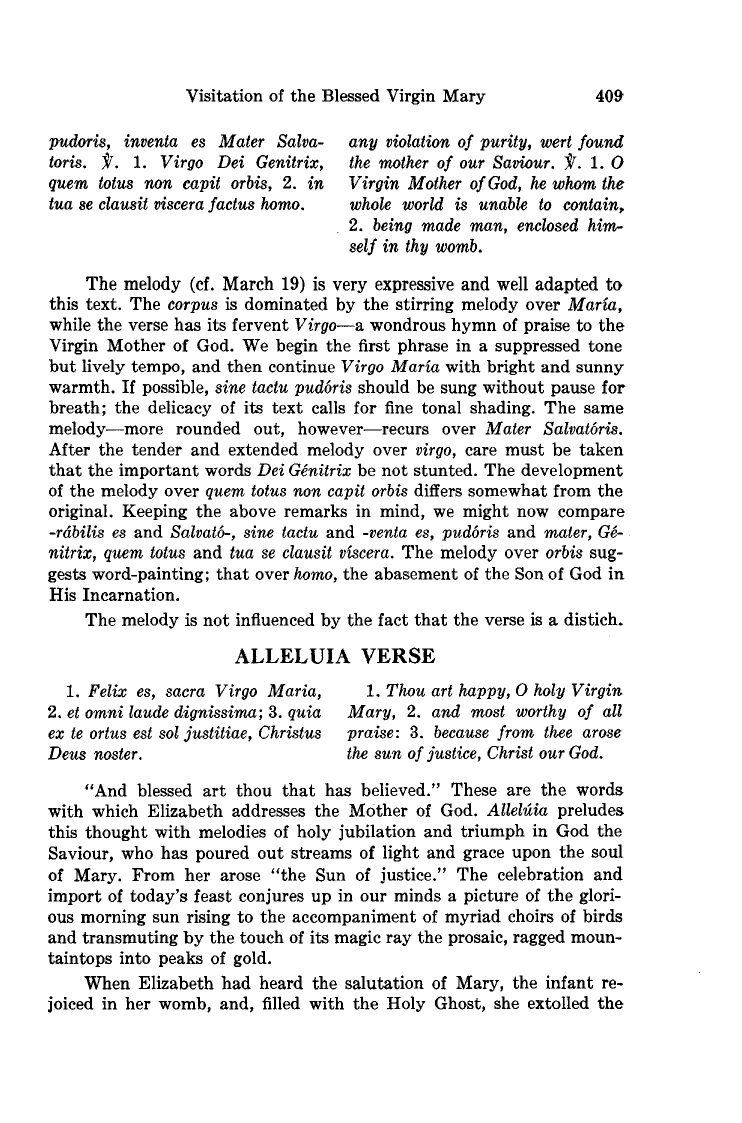 Visitation of the Blessed Virgin Mary 409

pudoris, inventa es Mater Salvatoris. ℣. 1. Virgo Dei Genitrix, quem totus non capit orbis, 2. in tua se clausit viscera factus homo.

any violation of purity, wert found the mother of our Saviour. ℣. 1. O Virgin Mother of God, he whom the whole world is unable to contain, 2. being made man, enclosed himself in thy womb.

The melody (cf. March 19) is very expressive and well adapted to this text. The corpus is dominated by the stirring melody over María, while the verse has its fervent Virgo—a wondrous hymn of praise to the Virgin Mother of God. We begin the first phrase in a suppressed tone but lively tempo, and then continue Virgo María with bright and sunny warmth. If possible, sine tactu pudóris should be sung without pause for breath; the delicacy of its text calls for fine tonal shading. The same melody—more rounded out, however—recurs over Mater Salvatóris. After the tender and extended melody over virgo, care must be taken that the important words Dei Génitrix be not stunted. The development of the melody over quem totus non capit orbis differs somewhat from the original. Keeping the above remarks in mind, we might now compare -rábilis es and Salvató-, sine tactu and -venta es, pudóris and mater, Génitrix, quem totus and tua se clausit víscera. The melody over orbis suggests word-painting; that over homo, the abasement of the Son of God in His Incarnation.

The melody is not influenced by the fact that the verse is a distich.

ALLELUIA VERSE

1. Felix es, sacra Virgo Maria, 2. et omni laude dignissima; 3. quia ex te ortus est sol justitiae, Christus Deus noster.

1. Thou art happy, O holy Virgin Mary, 2. and most worthy of all praise: 3. because from thee arose the sun of justice, Christ our God.

"And blessed art thou that has believed." These are the words with which Elizabeth addresses the Mother of God. Allelúia preludes this thought with melodies of holy jubilation and triumph in God the Saviour, who has poured out streams of light and grace upon the soul of Mary. From her arose "the Sun of justice." The celebration and import of today's feast conjures up in our minds a picture of the glorious morning sun rising to the accompaniment of myriad choirs of birds and transmuting by the touch of its magic ray the prosaic, ragged mountaintops into peaks of gold.

When Elizabeth had heard the salutation of Mary, the infant rejoiced in her womb, and, filled with the Holy Ghost, she extolled the